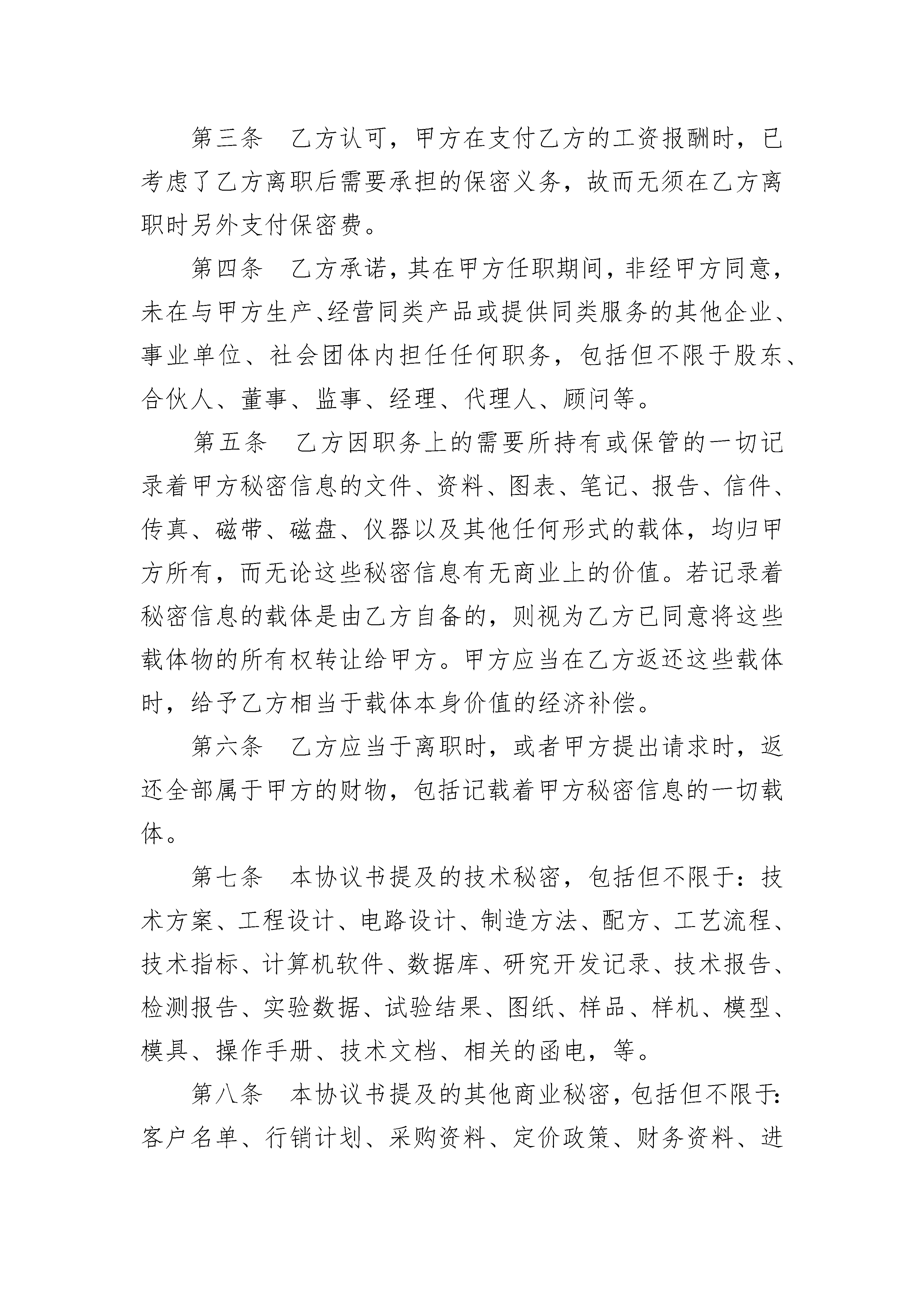 第三条　乙方认可，甲方在支付乙方的工资报酬时，已考虑了乙方离职后需要承担的保密义务，故而无须在乙方离职时另外支付保密费。

第四条　乙方承诺，其在甲方任职期间，非经甲方同意，未在与甲方生产、经营同类产品或提供同类服务的其他企业、事业单位、社会团体内担任任何职务，包括但不限于股东、合伙人、董事、监事、经理、代理人、顾问等。

第五条　乙方因职务上的需要所持有或保管的一切记录着甲方秘密信息的文件、资料、图表、笔记、报告、信件、传真、磁带、磁盘、仪器以及其他任何形式的载体，均归甲方所有，而无论这些秘密信息有无商业上的价值。若记录着秘密信息的载体是由乙方自备的，则视为乙方已同意将这些载体物的所有权转让给甲方。甲方应当在乙方返还这些载体时，给予乙方相当于载体本身价值的经济补偿。

第六条　乙方应当于离职时，或者甲方提出请求时，返还全部属于甲方的财物，包括记载着甲方秘密信息的一切载体。

第七条　本协议书提及的技术秘密，包括但不限于：技术方案、工程设计、电路设计、制造方法、配方、工艺流程、技术指标、计算机软件、数据库、研究开发记录、技术报告、检测报告、实验数据、试验结果、图纸、样品、样机、模型、模具、操作手册、技术文档、相关的函电，等。

第八条　本协议书提及的其他商业秘密，包括但不限于：客户名单、行销计划、采购资料、定价政策、财务资料、进